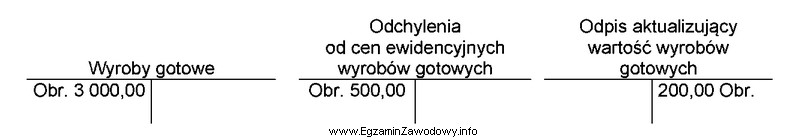 Wyroby gotowe
Obr. 3 000,00

Odchylenia od cen ewidencyjnych wyrobów gotowych
Obr. 500,00

Odpis aktualizujący wartość wyrobów gotowych
200,00 Obr.

www.EgzaminZawodowy.info